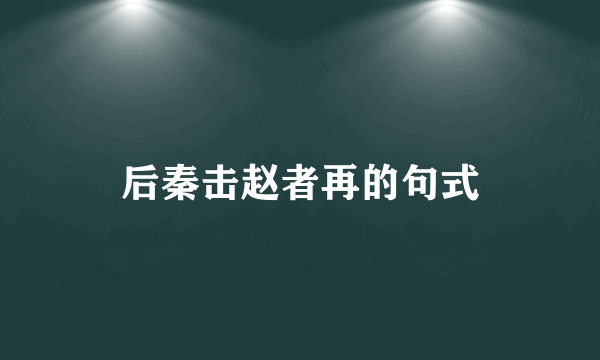 后秦击赵者再的句式